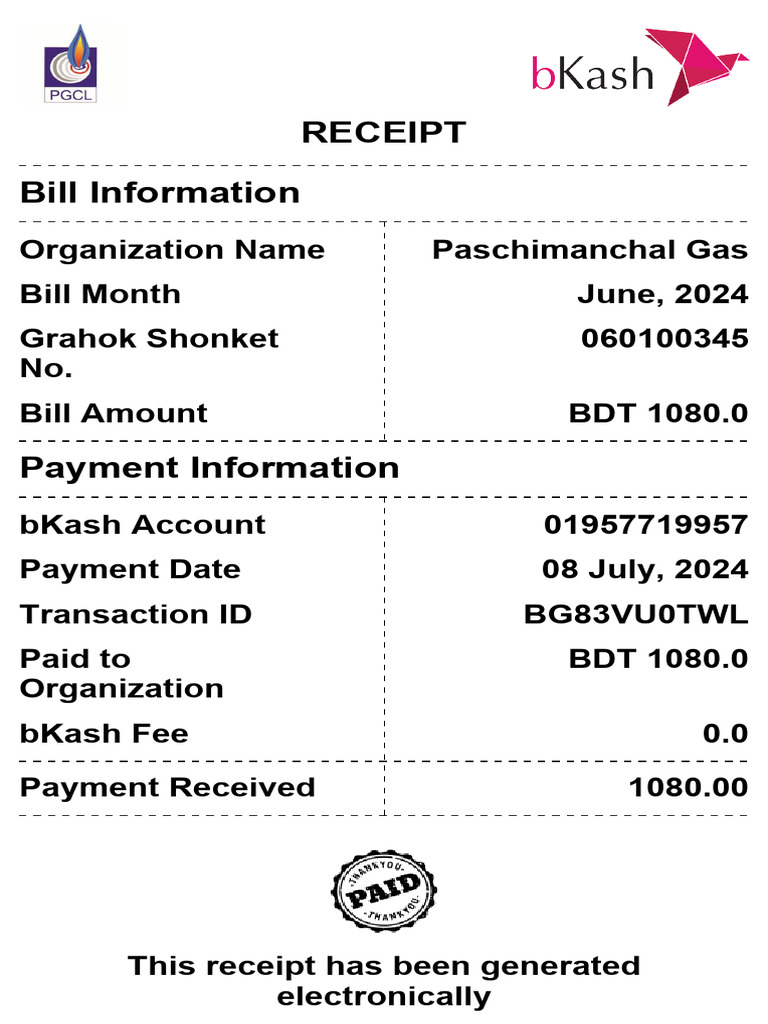 PGCL

bKash

RECEIPT

Bill Information

| Organization Name | Paschimanchal Gas |
|---|---|
| Bill Month | June, 2024 |
| Grahok Shonket No. | 060100345 |
| Bill Amount | BDT 1080.0 |

Payment Information

| bKash Account | 01957719957 |
|---|---|
| Payment Date | 08 July, 2024 |
| Transaction ID | BG83VU0TWL |
| Paid to Organization | BDT 1080.0 |
| bKash Fee | 0.0 |
| Payment Received | 1080.00 |

THANK YOU PAID THANK YOU

This receipt has been generated electronically